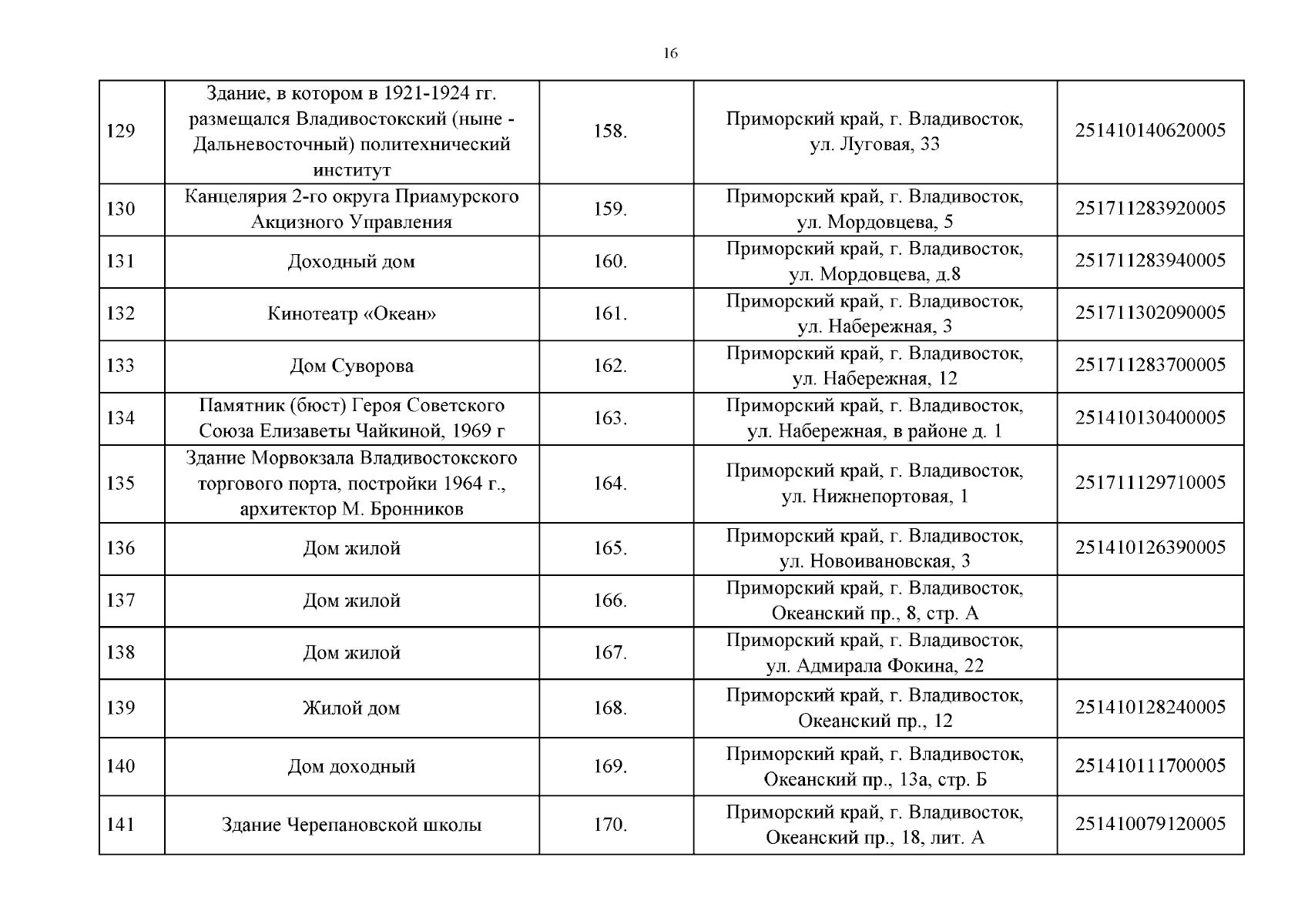 16

| | | | | |
|---|---|---|---|---|
| 129 | Здание, в котором в 1921-1924 гг. размещался Владивостокский (ныне - Дальневосточный) политехнический институт | 158. | Приморский край, г. Владивосток, ул. Луговая, 33 | 251410140620005 |
| 130 | Канцелярия 2-го округа Приамурского Акцизного Управления | 159. | Приморский край, г. Владивосток, ул. Мордовцева, 5 | 251711283920005 |
| 131 | Доходный дом | 160. | Приморский край, г. Владивосток, ул. Мордовцева, д.8 | 251711283940005 |
| 132 | Кинотеатр «Океан» | 161. | Приморский край, г. Владивосток, ул. Набережная, 3 | 251711302090005 |
| 133 | Дом Суворова | 162. | Приморский край, г. Владивосток, ул. Набережная, 12 | 251711283700005 |
| 134 | Памятник (бюст) Героя Советского Союза Елизаветы Чайкиной, 1969 г | 163. | Приморский край, г. Владивосток, ул. Набережная, в районе д. 1 | 251410130400005 |
| 135 | Здание Морвокзала Владивостокского торгового порта, постройки 1964 г., архитектор М. Бронников | 164. | Приморский край, г. Владивосток, ул. Нижнепортовая, 1 | 251711129710005 |
| 136 | Дом жилой | 165. | Приморский край, г. Владивосток, ул. Новоивановская, 3 | 251410126390005 |
| 137 | Дом жилой | 166. | Приморский край, г. Владивосток, Океанский пр., 8, стр. А | |
| 138 | Дом жилой | 167. | Приморский край, г. Владивосток, ул. Адмирала Фокина, 22 | |
| 139 | Жилой дом | 168. | Приморский край, г. Владивосток, Океанский пр., 12 | 251410128240005 |
| 140 | Дом доходный | 169. | Приморский край, г. Владивосток, Океанский пр., 13а, стр. Б | 251410111700005 |
| 141 | Здание Черепановской школы | 170. | Приморский край, г. Владивосток, Океанский пр., 18, лит. А | 251410079120005 |